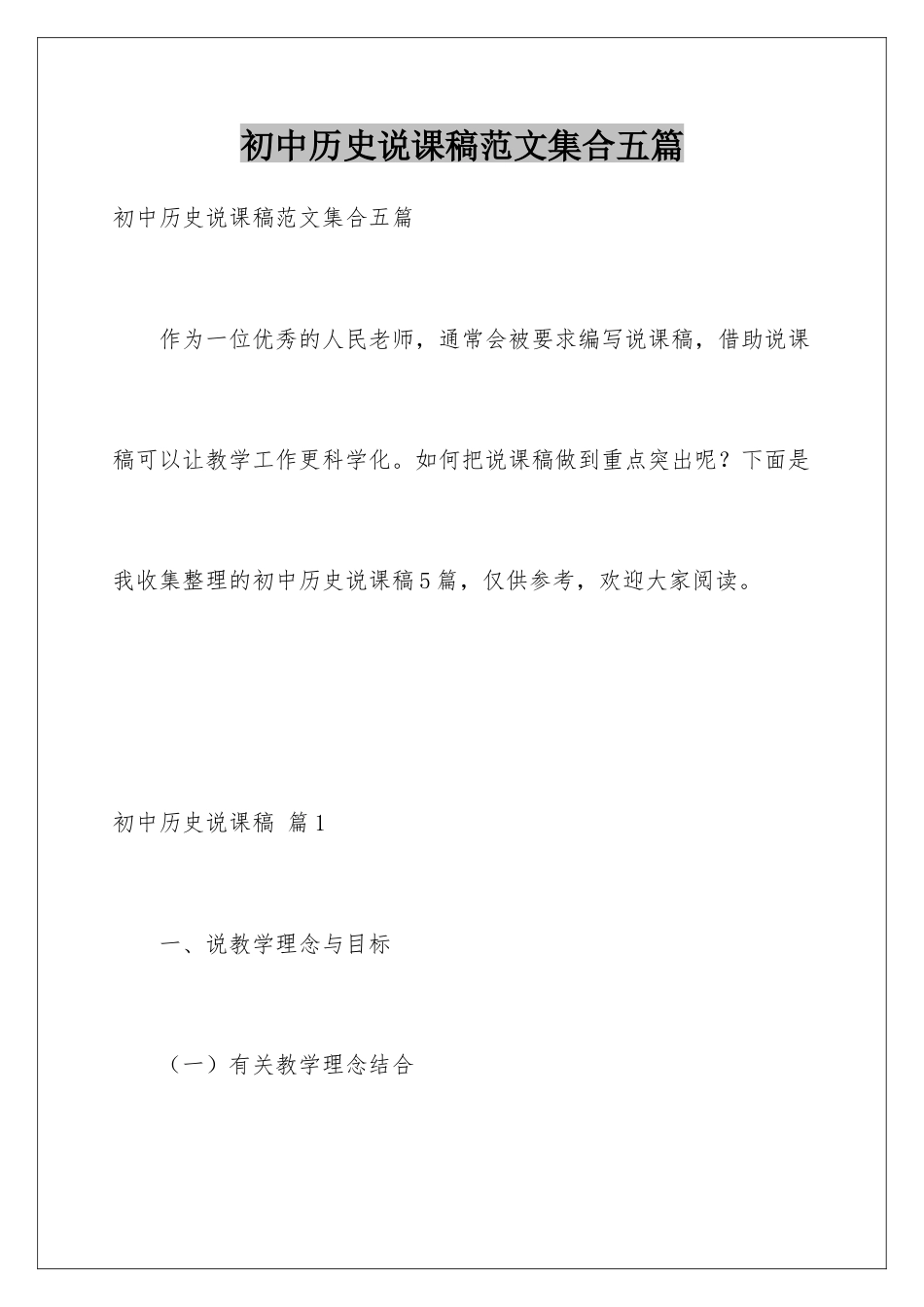 初中历史说课稿范文集合五篇

初中历史说课稿范文集合五篇

作为一位优秀的人民老师，通常会被要求编写说课稿，借助说课稿可以让教学工作更科学化。如何把说课稿做到重点突出呢？下面是我收集整理的初中历史说课稿5篇，仅供参考，欢迎大家阅读。

初中历史说课稿 篇1

一、说教学理念与目标

（一）有关教学理念结合